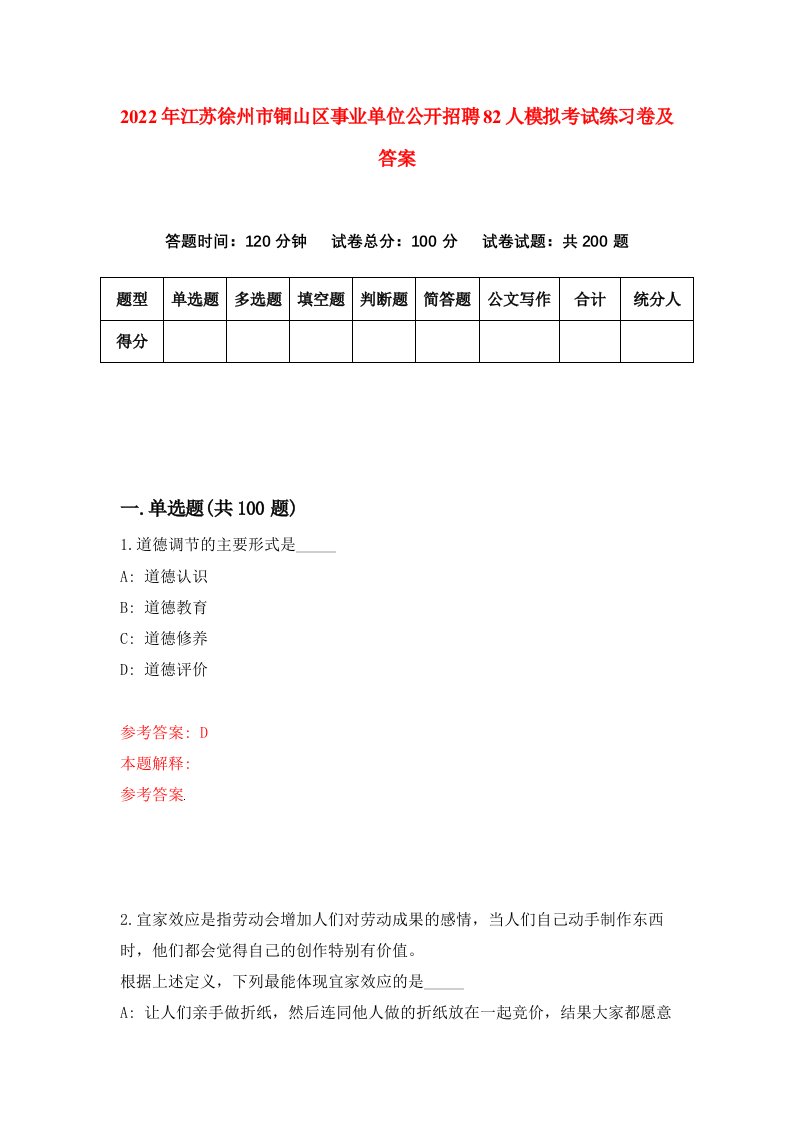 2022年江苏徐州市铜山区事业单位公开招聘82人模拟考试练习卷及答案

答题时间：120分钟　试卷总分：100分　试卷试题：共200题

| 题型 | 单选题 | 多选题 | 填空题 | 判断题 | 简答题 | 公文写作 | 合计 | 统分人 |
|---|---|---|---|---|---|---|---|---|
| 得分 | | | | | | | | |

一.单选题(共100题)

1.道德调节的主要形式是_____

A: 道德认识

B: 道德教育

C: 道德修养

D: 道德评价

参考答案: D

本题解释:

参考答案.

2.宜家效应是指劳动会增加人们对劳动成果的感情，当人们自己动手制作东西时，他们都会觉得自己的创作特别有价值。

根据上述定义，下列最能体现宜家效应的是_____

A: 让人们亲手做折纸，然后连同他人做的折纸放在一起竞价，结果大家都愿意